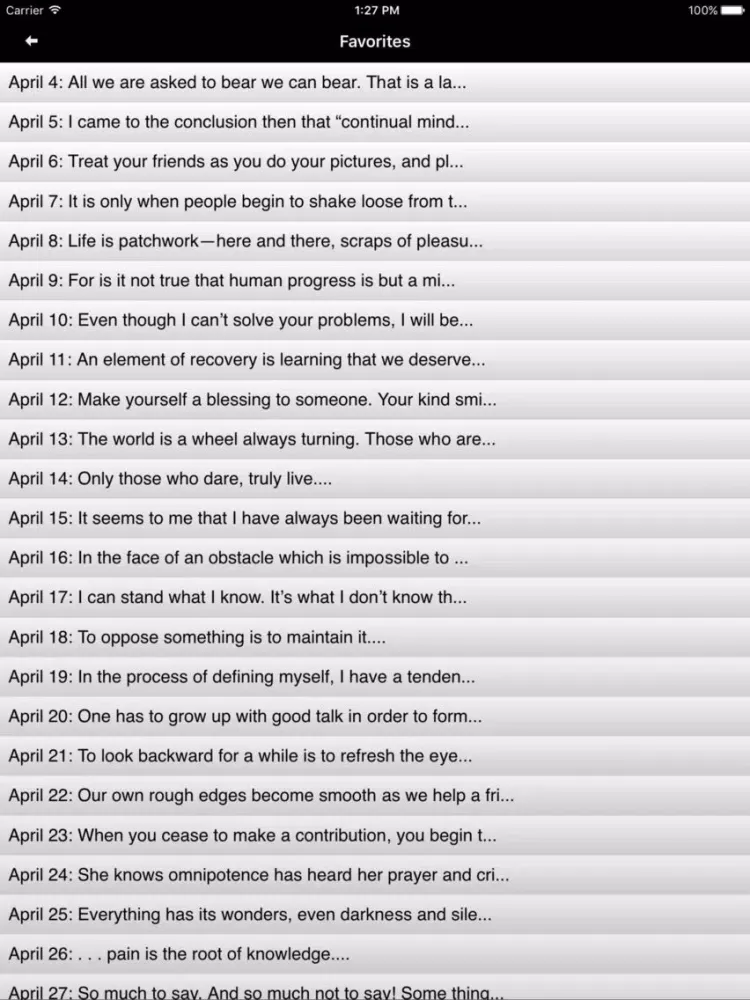 Carrier 1:27 PM 100%

Favorites

April 4: All we are asked to bear we can bear. That is a la...

April 5: I came to the conclusion then that “continual mind...

April 6: Treat your friends as you do your pictures, and pl...

April 7: It is only when people begin to shake loose from t...

April 8: Life is patchwork—here and there, scraps of pleasu...

April 9: For is it not true that human progress is but a mi...

April 10: Even though I can’t solve your problems, I will be...

April 11: An element of recovery is learning that we deserve...

April 12: Make yourself a blessing to someone. Your kind smi...

April 13: The world is a wheel always turning. Those who are...

April 14: Only those who dare, truly live....

April 15: It seems to me that I have always been waiting for...

April 16: In the face of an obstacle which is impossible to ...

April 17: I can stand what I know. It’s what I don’t know th...

April 18: To oppose something is to maintain it....

April 19: In the process of defining myself, I have a tenden...

April 20: One has to grow up with good talk in order to form...

April 21: To look backward for a while is to refresh the eye...

April 22: Our own rough edges become smooth as we help a fri...

April 23: When you cease to make a contribution, you begin t...

April 24: She knows omnipotence has heard her prayer and cri...

April 25: Everything has its wonders, even darkness and sile...

April 26: . . . pain is the root of knowledge....

April 27: So much to say. And so much not to say! Some thing...